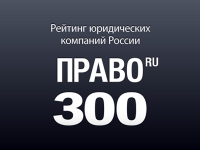 Рейтинг юридических компаний России

ПРАВО RU

300